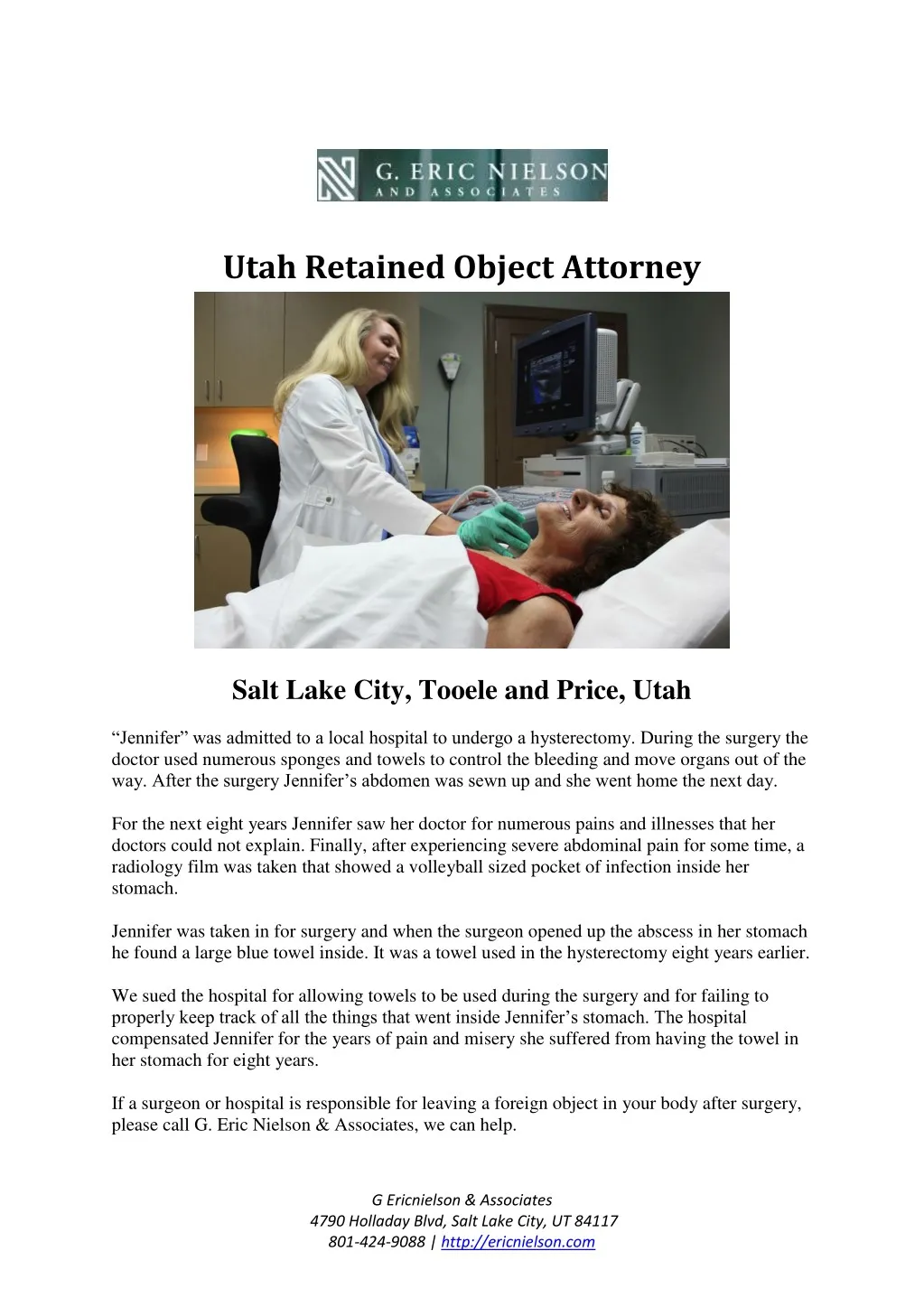 G. ERIC NIELSON
AND ASSOCIATES

Utah Retained Object Attorney

Salt Lake City, Tooele and Price, Utah

“Jennifer” was admitted to a local hospital to undergo a hysterectomy. During the surgery the doctor used numerous sponges and towels to control the bleeding and move organs out of the way. After the surgery Jennifer’s abdomen was sewn up and she went home the next day.

For the next eight years Jennifer saw her doctor for numerous pains and illnesses that her doctors could not explain. Finally, after experiencing severe abdominal pain for some time, a radiology film was taken that showed a volleyball sized pocket of infection inside her stomach.

Jennifer was taken in for surgery and when the surgeon opened up the abscess in her stomach he found a large blue towel inside. It was a towel used in the hysterectomy eight years earlier.

We sued the hospital for allowing towels to be used during the surgery and for failing to properly keep track of all the things that went inside Jennifer’s stomach. The hospital compensated Jennifer for the years of pain and misery she suffered from having the towel in her stomach for eight years.

If a surgeon or hospital is responsible for leaving a foreign object in your body after surgery, please call G. Eric Nielson & Associates, we can help.

G Ericnielson & Associates
4790 Holladay Blvd, Salt Lake City, UT 84117
801-424-9088 | http://ericnielson.com